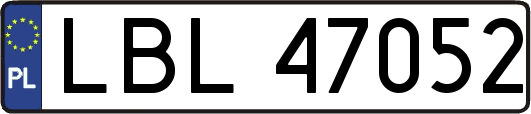 PL
LBL 47052